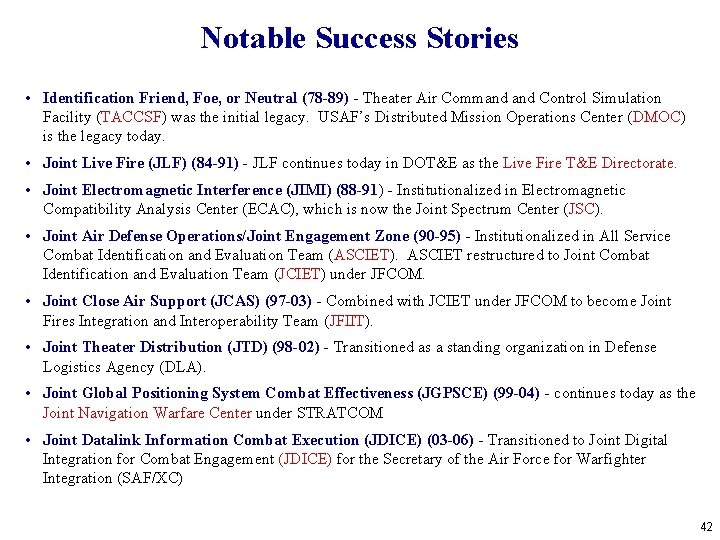 Notable Success Stories

• Identification Friend, Foe, or Neutral (78-89) - Theater Air Command and Control Simulation Facility (TACCSF) was the initial legacy. USAF's Distributed Mission Operations Center (DMOC) is the legacy today.

• Joint Live Fire (JLF) (84-91) - JLF continues today in DOT&E as the Live Fire T&E Directorate.

• Joint Electromagnetic Interference (JIMI) (88-91) - Institutionalized in Electromagnetic Compatibility Analysis Center (ECAC), which is now the Joint Spectrum Center (JSC).

• Joint Air Defense Operations/Joint Engagement Zone (90-95) - Institutionalized in All Service Combat Identification and Evaluation Team (ASCIET). ASCIET restructured to Joint Combat Identification and Evaluation Team (JCIET) under JFCOM.

• Joint Close Air Support (JCAS) (97-03) - Combined with JCIET under JFCOM to become Joint Fires Integration and Interoperability Team (JFIIT).

• Joint Theater Distribution (JTD) (98-02) - Transitioned as a standing organization in Defense Logistics Agency (DLA).

• Joint Global Positioning System Combat Effectiveness (JGPSCE) (99-04) - continues today as the Joint Navigation Warfare Center under STRATCOM

• Joint Datalink Information Combat Execution (JDICE) (03-06) - Transitioned to Joint Digital Integration for Combat Engagement (JDICE) for the Secretary of the Air Force for Warfighter Integration (SAF/XC)

42